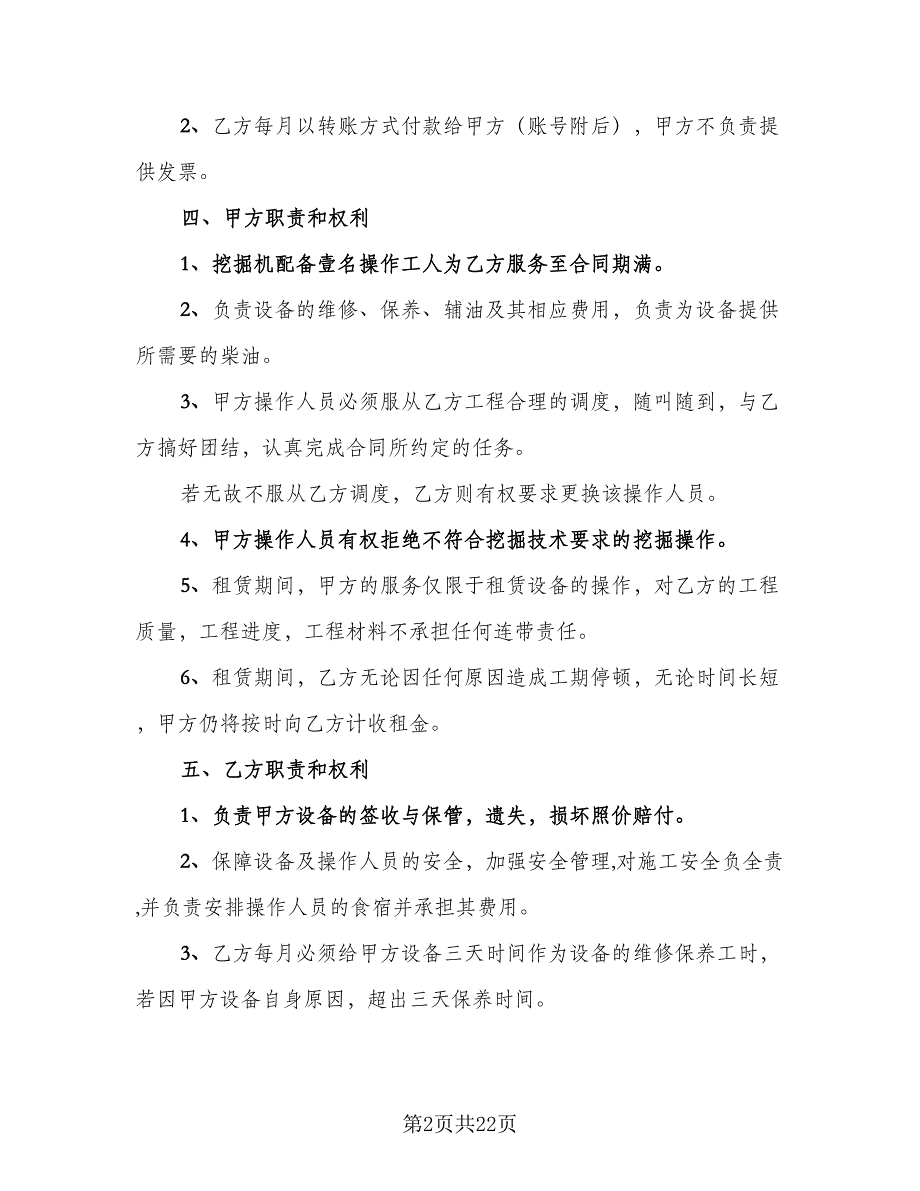 2、乙方每月以转账方式付款给甲方（账号附后），甲方不负责提供发票。

四、甲方职责和权利

1、挖掘机配备壹名操作工人为乙方服务至合同期满。

2、负责设备的维修、保养、辅油及其相应费用，负责为设备提供所需要的柴油。

3、甲方操作人员必须服从乙方工程合理的调度，随叫随到，与乙方搞好团结，认真完成合同所约定的任务。

若无故不服从乙方调度，乙方则有权要求更换该操作人员。

4、甲方操作人员有权拒绝不符合挖掘技术要求的挖掘操作。

5、租赁期间，甲方的服务仅限于租赁设备的操作，对乙方的工程质量，工程进度，工程材料不承担任何连带责任。

6、租赁期间，乙方无论因任何原因造成工期停顿，无论时间长短，甲方仍将按时向乙方计收租金。

五、乙方职责和权利

1、负责甲方设备的签收与保管，遗失，损坏照价赔付。

2、保障设备及操作人员的安全，加强安全管理,对施工安全负全责,并负责安排操作人员的食宿并承担其费用。

3、乙方每月必须给甲方设备三天时间作为设备的维修保养工时，若因甲方设备自身原因，超出三天保养时间。

第2页共22页